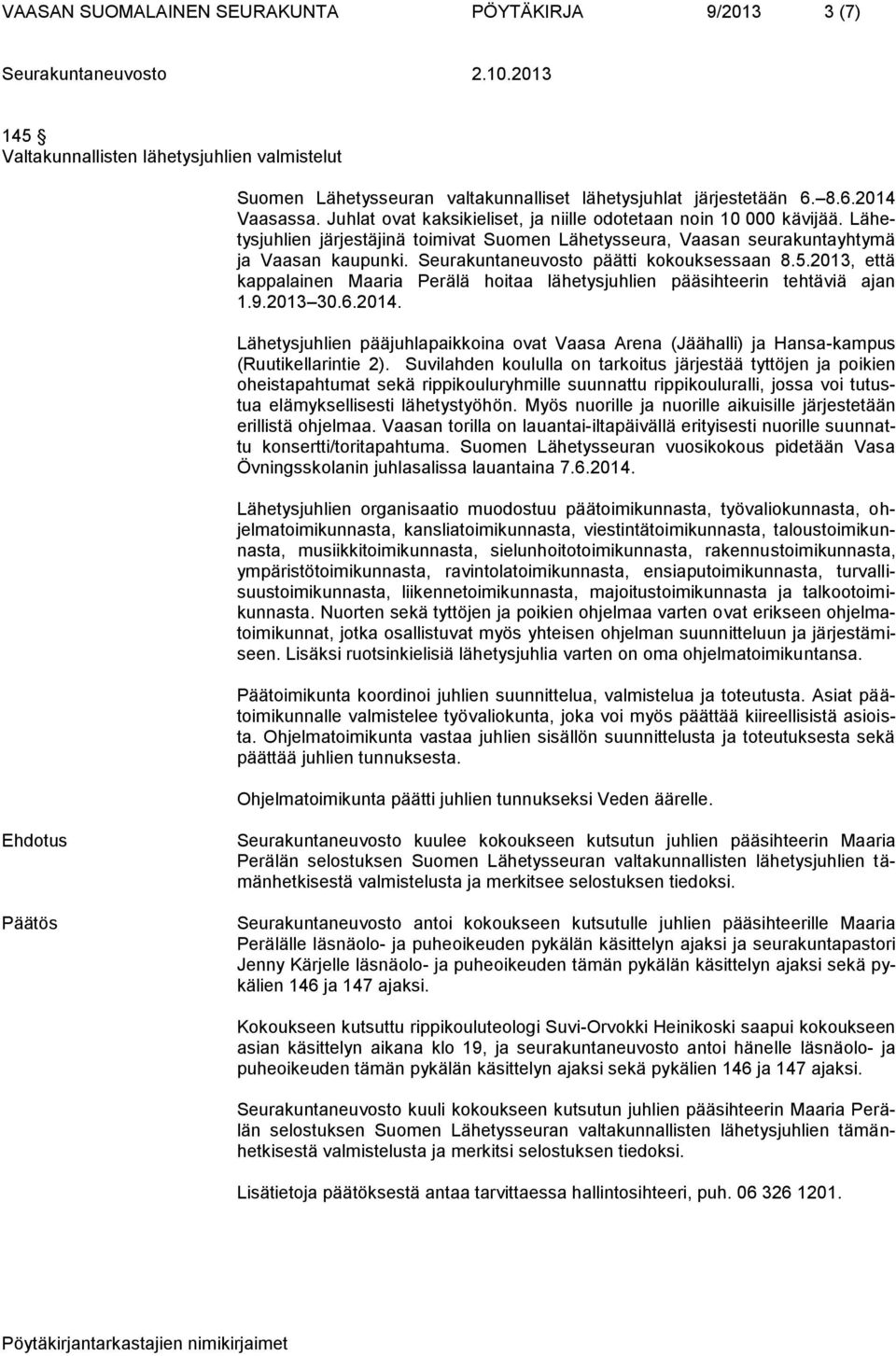 VAASAN SUOMALAINEN SEURAKUNTA PÖYTÄKIRJA 9/2013 3 (7)

Seurakuntaneuvosto 2.10.2013

145 §
Valtakunnallisten lähetysjuhlien valmistelut

Suomen Lähetysseuran valtakunnalliset lähetysjuhlat järjestetään 6.–8.6.2014 Vaasassa. Juhlat ovat kaksikieliset, ja niille odotetaan noin 10 000 kävijää. Lähetysjuhlien järjestäjinä toimivat Suomen Lähetysseura, Vaasan seurakuntayhtymä ja Vaasan kaupunki. Seurakuntaneuvosto päätti kokouksessaan 8.5.2013, että kappalainen Maaria Perälä hoitaa lähetysjuhlien pääsihteerin tehtäviä ajan 1.9.2013–30.6.2014.

Lähetysjuhlien pääjuhlapaikkoina ovat Vaasa Arena (Jäähalli) ja Hansa-kampus (Ruutikellarintie 2). Suvilahden koululla on tarkoitus järjestää tyttöjen ja poikien oheistapahtumat sekä rippikouluryhmille suunnattu rippikouluralli, jossa voi tutustua elämyksellisesti lähetystyöhön. Myös nuorille ja nuorille aikuisille järjestetään erillistä ohjelmaa. Vaasan torilla on lauantai-iltapäivällä erityisesti nuorille suunnattu konsertti/toritapahtuma. Suomen Lähetysseuran vuosikokous pidetään Vasa Övningsskolanin juhlasalissa lauantaina 7.6.2014.

Lähetysjuhlien organisaatio muodostuu päätoimikunnasta, työvaliokunnasta, ohjelmatoimikunnasta, kansliatoimikunnasta, viestintätoimikunnasta, taloustoimikunnasta, musiikkitoimikunnasta, sielunhoitotoimikunnasta, rakennustoimikunnasta, ympäristötoimikunnasta, ravintolatoimikunnasta, ensiaputoimikunnasta, turvallisuustoimikunnasta, liikennetoimikunnasta, majoitustoimikunnasta ja talkootoimikunnasta. Nuorten sekä tyttöjen ja poikien ohjelmaa varten ovat erikseen ohjelmatoimikunnat, jotka osallistuvat myös yhteisen ohjelman suunnitteluun ja järjestämiseen. Lisäksi ruotsinkielisiä lähetysjuhlia varten on oma ohjelmatoimikuntansa.

Päätoimikunta koordinoi juhlien suunnittelua, valmistelua ja toteutusta. Asiat päätoimikunnalle valmistelee työvaliokunta, joka voi myös päättää kiireellisistä asioista. Ohjelmatoimikunta vastaa juhlien sisällön suunnittelusta ja toteutuksesta sekä päättää juhlien tunnuksesta.

Ohjelmatoimikunta päätti juhlien tunnukseksi Veden äärelle.

Ehdotus

Seurakuntaneuvosto kuulee kokoukseen kutsutun juhlien pääsihteerin Maaria Perälän selostuksen Suomen Lähetysseuran valtakunnallisten lähetysjuhlien tämänhetkisestä valmistelusta ja merkitsee selostuksen tiedoksi.

Päätös

Seurakuntaneuvosto antoi kokoukseen kutsutulle juhlien pääsihteerille Maaria Perälälle läsnäolo- ja puheoikeuden pykälän käsittelyn ajaksi ja seurakuntapastori Jenny Kärjelle läsnäolo- ja puheoikeuden tämän pykälän käsittelyn ajaksi sekä pykälien 146 ja 147 ajaksi.

Kokoukseen kutsuttu rippikouluteologi Suvi-Orvokki Heinikoski saapui kokoukseen asian käsittelyn aikana klo 19, ja seurakuntaneuvosto antoi hänelle läsnäolo- ja puheoikeuden tämän pykälän käsittelyn ajaksi sekä pykälien 146 ja 147 ajaksi.

Seurakuntaneuvosto kuuli kokoukseen kutsutun juhlien pääsihteerin Maaria Perälän selostuksen Suomen Lähetysseuran valtakunnallisten lähetysjuhlien tämänhetkisestä valmistelusta ja merkitsi selostuksen tiedoksi.

Lisätietoja päätöksestä antaa tarvittaessa hallintosihteeri, puh. 06 326 1201.

Pöytäkirjantarkastajien nimikirjaimet